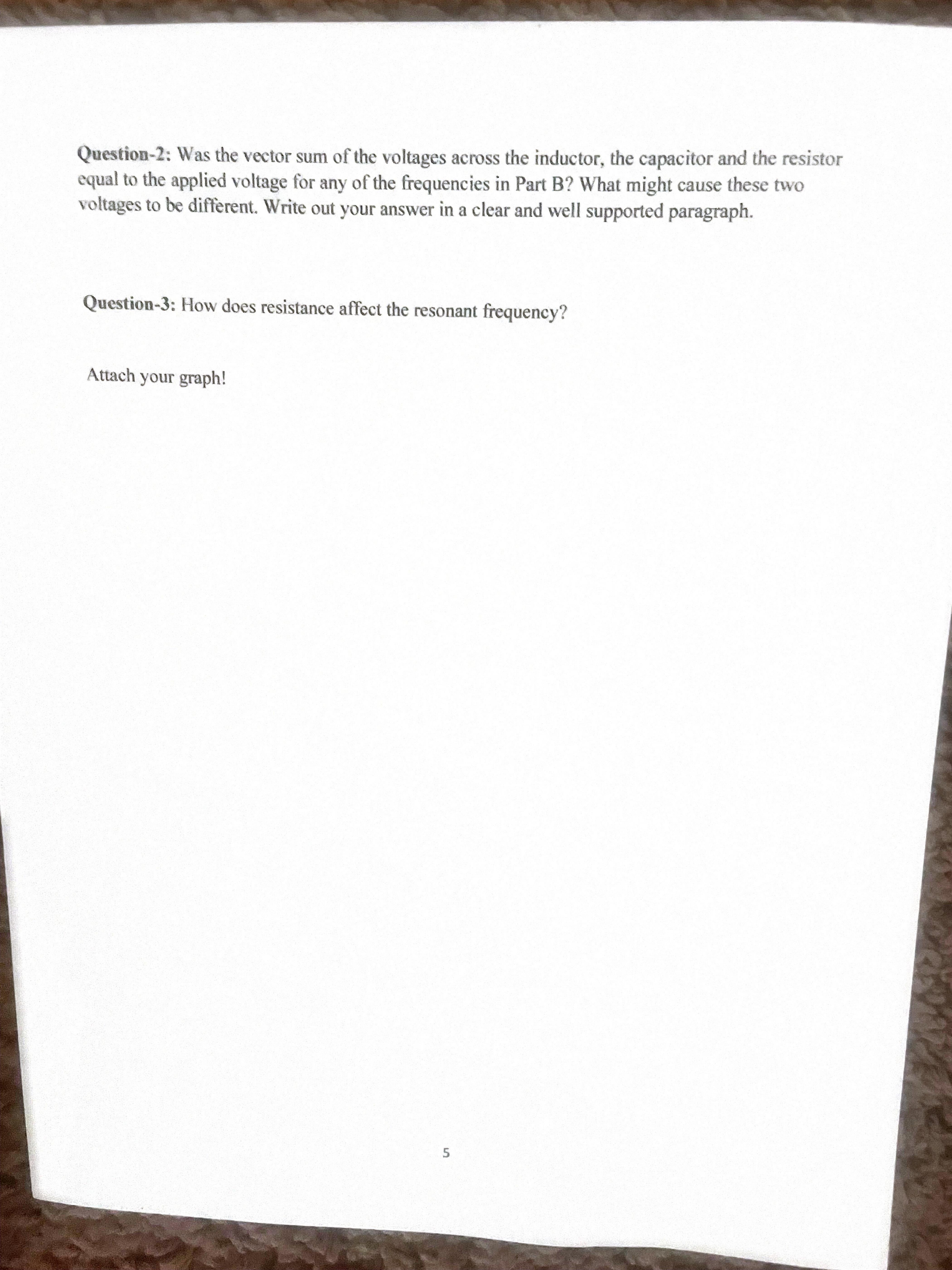 Question-2: Was the vector sum of the voltages across the inductor, the capacitor and the resistor equal to the applied voltage for any of the frequencies in Part B? What might cause these two voltages to be different. Write out your answer in a clear and well supported paragraph.

Question-3: How does resistance affect the resonant frequency?

Attach your graph!

5